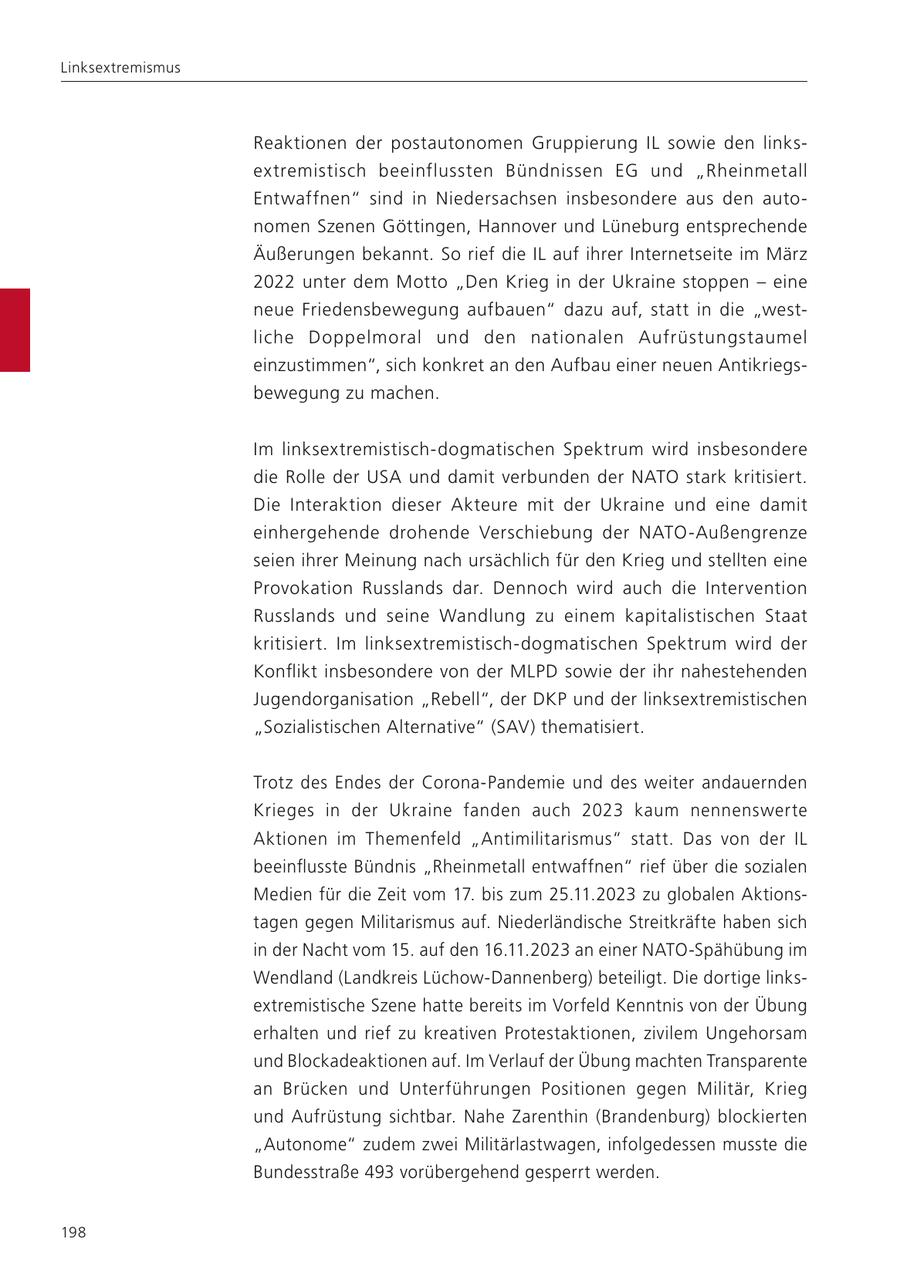 Linksextremismus

Reaktionen der postautonomen Gruppierung IL sowie den linksextremistisch beeinflussten Bündnissen EG und „Rheinmetall Entwaffnen“ sind in Niedersachsen insbesondere aus den autonomen Szenen Göttingen, Hannover und Lüneburg entsprechende Äußerungen bekannt. So rief die IL auf ihrer Internetseite im März 2022 unter dem Motto „Den Krieg in der Ukraine stoppen – eine neue Friedensbewegung aufbauen“ dazu auf, statt in die „westliche Doppelmoral und den nationalen Aufrüstungstaumel einzustimmen“, sich konkret an den Aufbau einer neuen Antikriegsbewegung zu machen.

Im linksextremistisch-dogmatischen Spektrum wird insbesondere die Rolle der USA und damit verbunden der NATO stark kritisiert. Die Interaktion dieser Akteure mit der Ukraine und eine damit einhergehende drohende Verschiebung der NATO-Außengrenze seien ihrer Meinung nach ursächlich für den Krieg und stellten eine Provokation Russlands dar. Dennoch wird auch die Intervention Russlands und seine Wandlung zu einem kapitalistischen Staat kritisiert. Im linksextremistisch-dogmatischen Spektrum wird der Konflikt insbesondere von der MLPD sowie der ihr nahestehenden Jugendorganisation „Rebell“, der DKP und der linksextremistischen „Sozialistischen Alternative“ (SAV) thematisiert.

Trotz des Endes der Corona-Pandemie und des weiter andauernden Krieges in der Ukraine fanden auch 2023 kaum nennenswerte Aktionen im Themenfeld „Antimilitarismus“ statt. Das von der IL beeinflusste Bündnis „Rheinmetall entwaffnen“ rief über die sozialen Medien für die Zeit vom 17. bis zum 25.11.2023 zu globalen Aktionstagen gegen Militarismus auf. Niederländische Streitkräfte haben sich in der Nacht vom 15. auf den 16.11.2023 an einer NATO-Spähübung im Wendland (Landkreis Lüchow-Dannenberg) beteiligt. Die dortige linksextremistische Szene hatte bereits im Vorfeld Kenntnis von der Übung erhalten und rief zu kreativen Protestaktionen, zivilem Ungehorsam und Blockadeaktionen auf. Im Verlauf der Übung machten Transparente an Brücken und Unterführungen Positionen gegen Militär, Krieg und Aufrüstung sichtbar. Nahe Zarenthin (Brandenburg) blockierten „Autonome“ zudem zwei Militärlastwagen, infolgedessen musste die Bundesstraße 493 vorübergehend gesperrt werden.

198